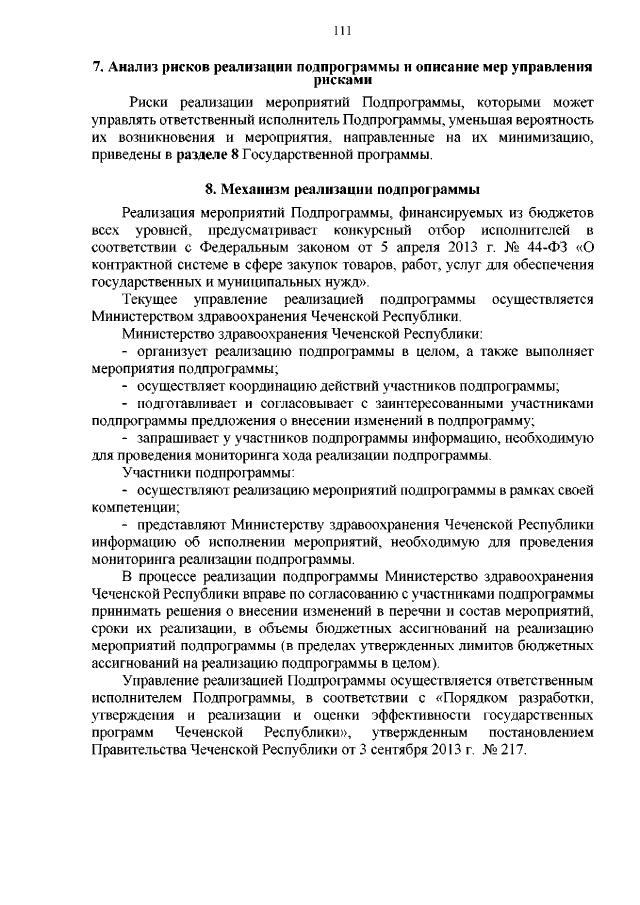 111

7. Анализ рисков реализации подпрограммы и описание мер управления рисками

Риски реализации мероприятий Подпрограммы, которыми может управлять ответственный исполнитель Подпрограммы, уменьшая вероятность их возникновения и мероприятия, направленные на их минимизацию, приведены в разделе 8 Государственной программы.

8. Механизм реализации подпрограммы

Реализация мероприятий Подпрограммы, финансируемых из бюджетов всех уровней, предусматривает конкурсный отбор исполнителей в соответствии с Федеральным законом от 5 апреля 2013 г. № 44-ФЗ «О контрактной системе в сфере закупок товаров, работ, услуг для обеспечения государственных и муниципальных нужд».

Текущее управление реализацией подпрограммы осуществляется Министерством здравоохранения Чеченской Республики.

Министерство здравоохранения Чеченской Республики:

- организует реализацию подпрограммы в целом, а также выполняет мероприятия подпрограммы;

- осуществляет координацию действий участников подпрограммы;

- подготавливает и согласовывает с заинтересованными участниками подпрограммы предложения о внесении изменений в подпрограмму;

- запрашивает у участников подпрограммы информацию, необходимую для проведения мониторинга хода реализации подпрограммы.

Участники подпрограммы:

- осуществляют реализацию мероприятий подпрограммы в рамках своей компетенции;

- представляют Министерству здравоохранения Чеченской Республики информацию об исполнении мероприятий, необходимую для проведения мониторинга реализации подпрограммы.

В процессе реализации подпрограммы Министерство здравоохранения Чеченской Республики вправе по согласованию с участниками подпрограммы принимать решения о внесении изменений в перечни и состав мероприятий, сроки их реализации, в объемы бюджетных ассигнований на реализацию мероприятий подпрограммы (в пределах утвержденных лимитов бюджетных ассигнований на реализацию подпрограммы в целом).

Управление реализацией Подпрограммы осуществляется ответственным исполнителем Подпрограммы, в соответствии с «Порядком разработки, утверждения и реализации и оценки эффективности государственных программ Чеченской Республики», утвержденным постановлением Правительства Чеченской Республики от 3 сентября 2013 г. № 217.